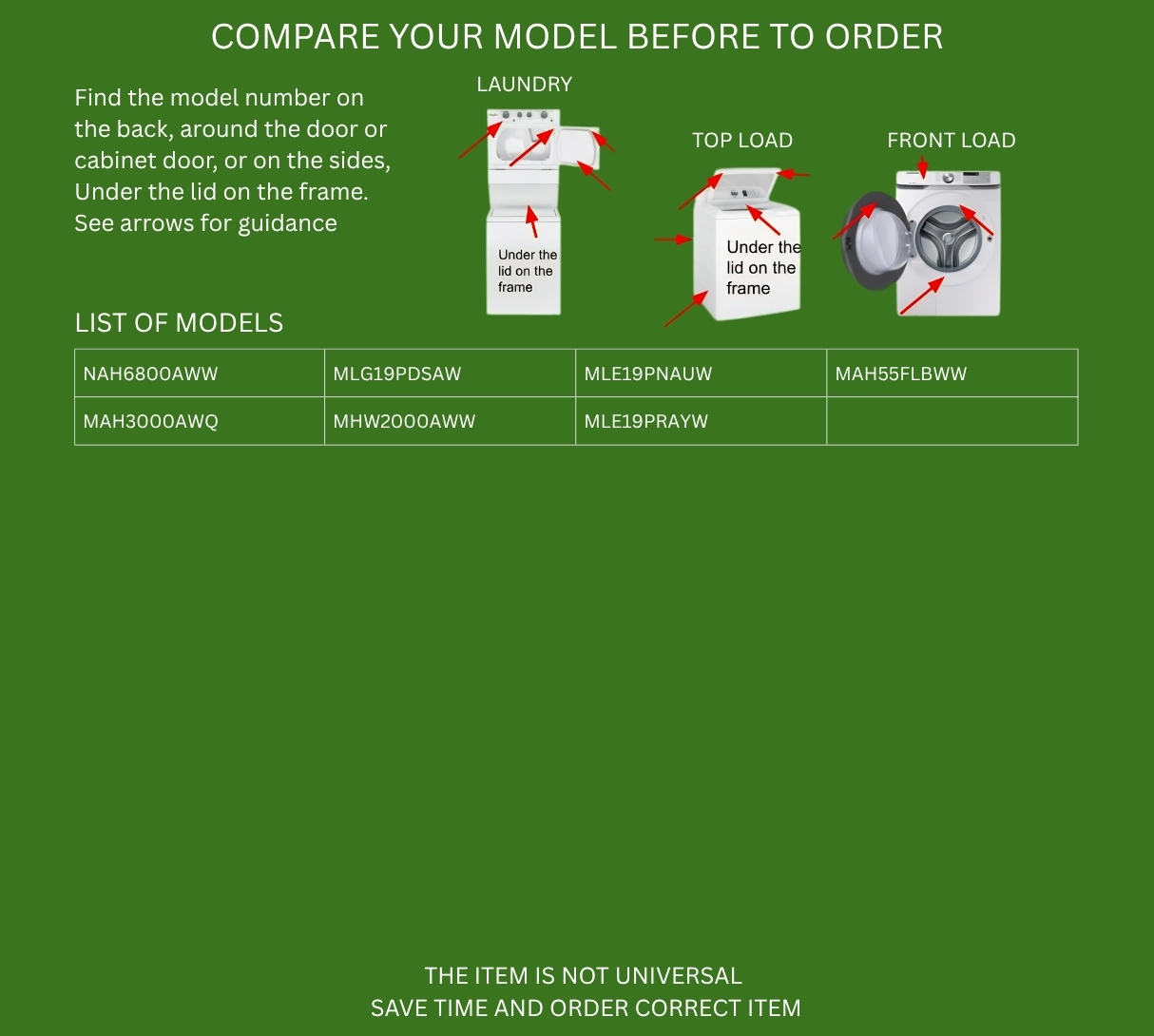 COMPARE YOUR MODEL BEFORE TO ORDER

Find the model number on the back, around the door or cabinet door, or on the sides, Under the lid on the frame. See arrows for guidance

LAUNDRY

Under the lid on the frame

TOP LOAD

Under the lid on the frame

FRONT LOAD

LIST OF MODELS

| NAH6800AWW | MLG19PDSAW | MLE19PNAUW | MAH55FLBWW |
|---|---|---|---|
| MAH3000AWQ | MHW2000AWW | MLE19PRAYW | |

THE ITEM IS NOT UNIVERSAL
SAVE TIME AND ORDER CORRECT ITEM